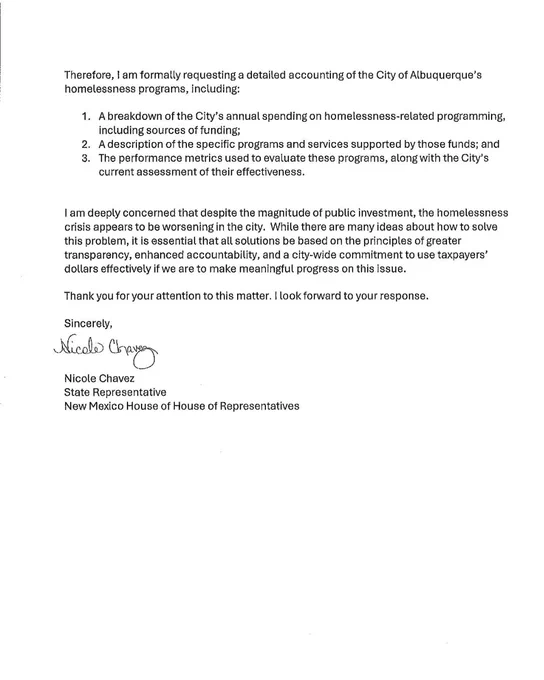 Therefore, I am formally requesting a detailed accounting of the City of Albuquerque's homelessness programs, including:

1. A breakdown of the City's annual spending on homelessness-related programming, including sources of funding;
2. A description of the specific programs and services supported by those funds; and
3. The performance metrics used to evaluate these programs, along with the City's current assessment of their effectiveness.

I am deeply concerned that despite the magnitude of public investment, the homelessness crisis appears to be worsening in the city. While there are many ideas about how to solve this problem, it is essential that all solutions be based on the principles of greater transparency, enhanced accountability, and a city-wide commitment to use taxpayers' dollars effectively if we are to make meaningful progress on this issue.

Thank you for your attention to this matter. I look forward to your response.

Sincerely,

Nicole Chavez

Nicole Chavez
State Representative
New Mexico House of House of Representatives